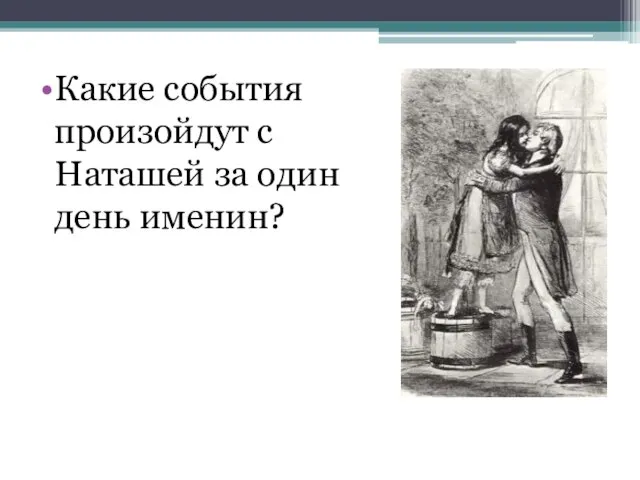 • Какие события произойдут с Наташей за один день именин?